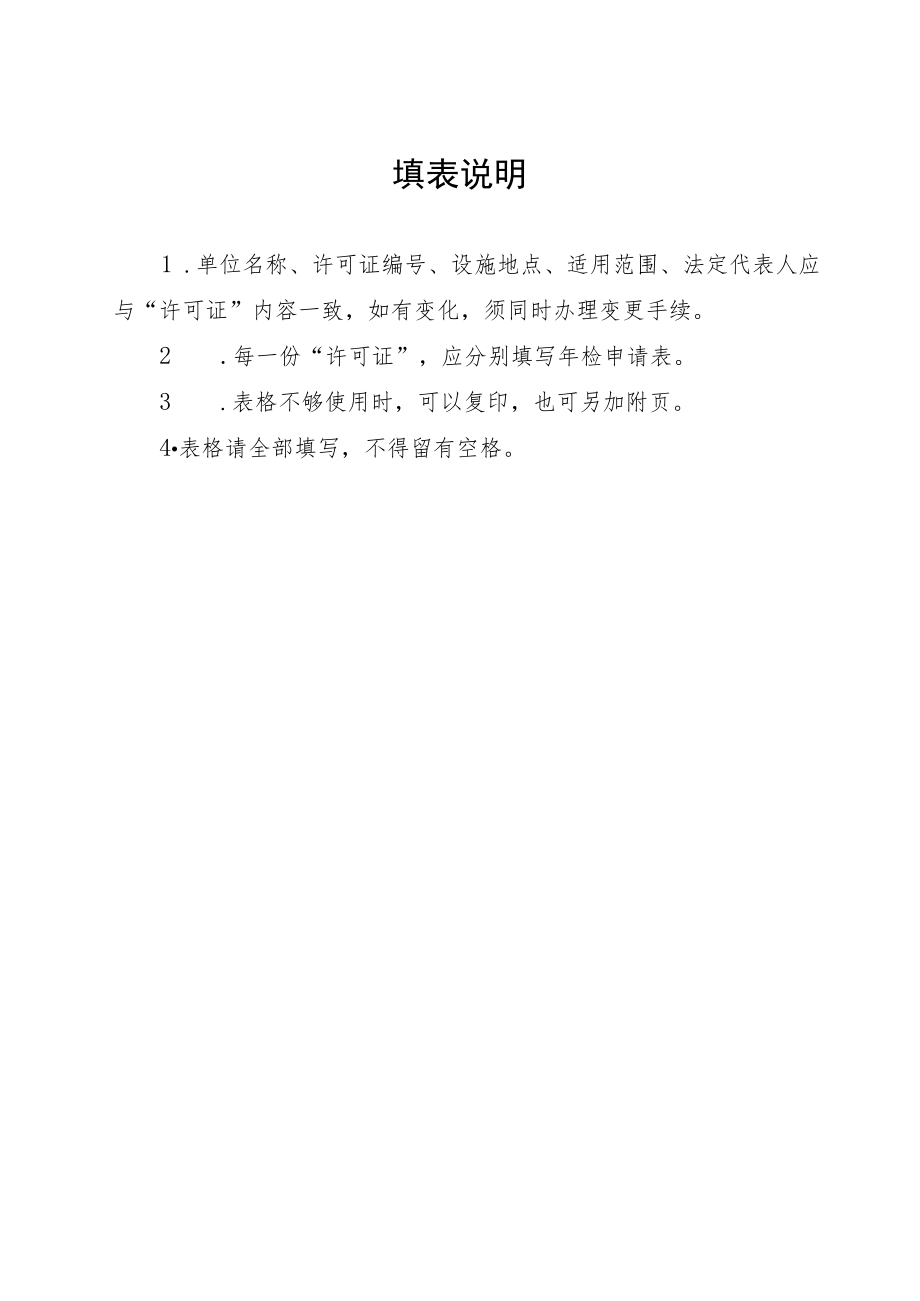 填表说明

1.单位名称、许可证编号、设施地点、适用范围、法定代表人应与“许可证”内容一致，如有变化，须同时办理变更手续。

2　.每一份“许可证”，应分别填写年检申请表。

3　.表格不够使用时，可以复印，也可另加附页。

4•表格请全部填写，不得留有空格。